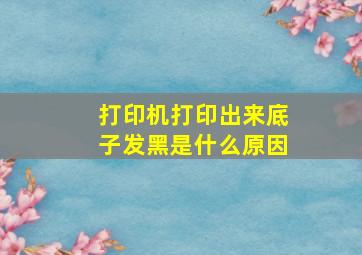 打印机打印出来底子发黑是什么原因